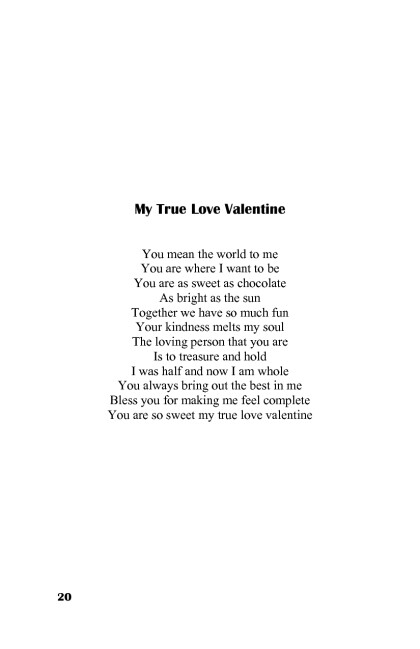 My True Love Valentine

You mean the world to me
You are where I want to be
You are as sweet as chocolate
As bright as the sun
Together we have so much fun
Your kindness melts my soul
The loving person that you are
Is to treasure and hold
I was half and now I am whole
You always bring out the best in me
Bless you for making me feel complete
You are so sweet my true love valentine

20